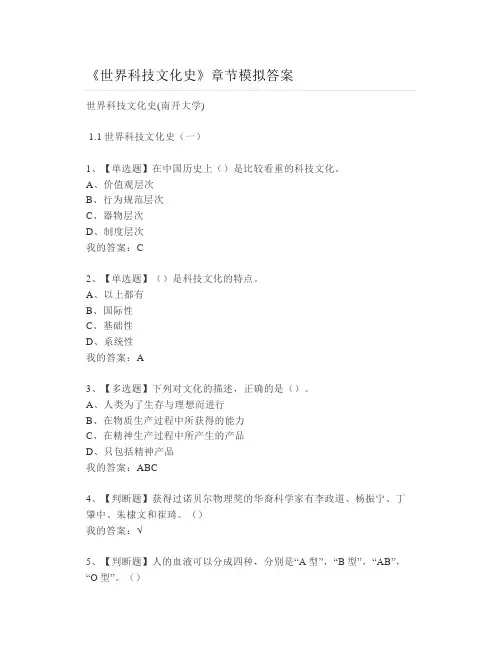 《世界科技文化史》章节模拟答案

世界科技文化史(南开大学)

1.1 世界科技文化史（一）

1、【单选题】在中国历史上（）是比较看重的科技文化。
A、价值观层次
B、行为规范层次
C、器物层次
D、制度层次
我的答案：C

2、【单选题】（）是科技文化的特点。
A、以上都有
B、国际性
C、基础性
D、系统性
我的答案：A

3、【多选题】下列对文化的描述，正确的是（）。
A、人类为了生存与理想而进行
B、在物质生产过程中所获得的能力
C、在精神生产过程中所产生的产品
D、只包括精神产品
我的答案：ABC

4、【判断题】获得过诺贝尔物理奖的华裔科学家有李政道、杨振宁、丁肇中、朱棣文和崔琦。（）
我的答案：√

5、【判断题】人的血液可以分成四种，分别是“A 型”，“B 型”，“AB”，“O 型”。（）